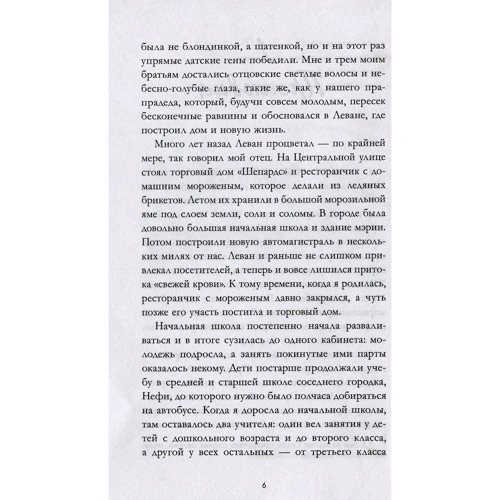 была не блондинкой, а шатенкой, но и на этот раз упрямые датские гены победили. Мне и трем моим братьям достались отцовские светлые волосы и небесно-голубые глаза, такие же, как у нашего прапрадеда, который, будучи совсем молодым, пересек бесконечные равнины и обосновался в Леване, где построил дом и новую жизнь.

Много лет назад Леван процветал — по крайней мере, так говорил мой отец. На Центральной улице стоял торговый дом «Шепардс» и ресторанчик с домашним мороженым, которое делали из ледяных брикетов. Летом их хранили в большой морозильной яме под слоем земли, соли и соломы. В городе была довольно большая начальная школа и здание мэрии. Потом построили новую автомагистраль в нескольких милях от нас. Леван и раньше не слишком привлекал посетителей, а теперь и вовсе лишился притока «свежей крови». К тому времени, когда я родилась, ресторанчик с мороженым давно закрылся, а чуть позже его участь постигла и торговый дом.

Начальная школа постепенно начала разваливаться и в итоге сузилась до одного кабинета: молодежь подросла, а занять покинутые ими парты оказалось некому. Дети постарше продолжали учебу в средней и старшей школе соседнего городка, Нефи, до которого нужно было полчаса добираться на автобусе. Когда я доросла до начальной школы, там оставалось два учителя: один вел занятия у детей с дошкольного возраста и до второго класса, а другой у всех остальных — от третьего класса

6